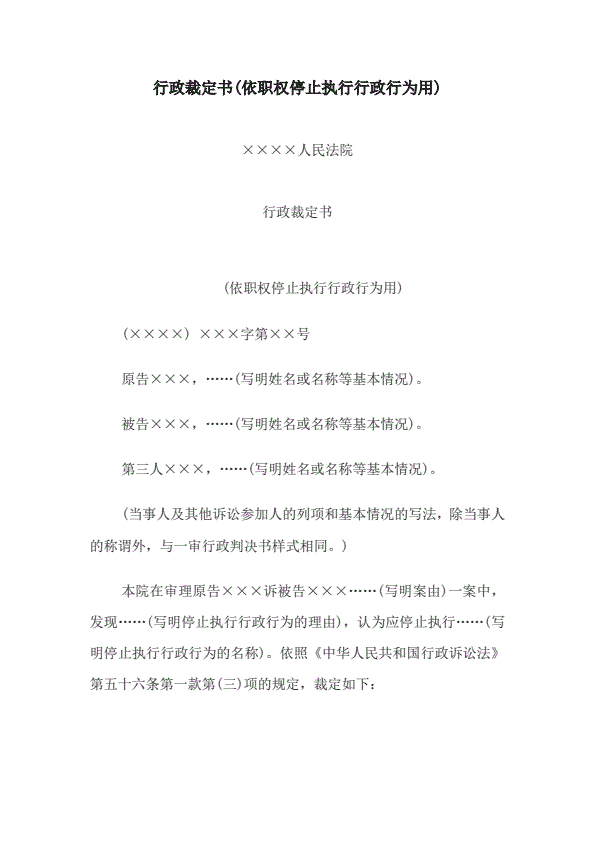 行政裁定书(依职权停止执行行政行为用)

××××人民法院

行政裁定书

(依职权停止执行行政行为用)

(××××) ×××字第××号

原告×××，……(写明姓名或名称等基本情况)。

被告×××，……(写明姓名或名称等基本情况)。

第三人×××，……(写明姓名或名称等基本情况)。

(当事人及其他诉讼参加人的列项和基本情况的写法，除当事人的称谓外，与一审行政判决书样式相同。)

本院在审理原告×××诉被告×××……(写明案由)一案中，发现……(写明停止执行行政行为的理由)，认为应停止执行……(写明停止执行行政行为的名称)。依照《中华人民共和国行政诉讼法》第五十六条第一款第(三)项的规定，裁定如下：